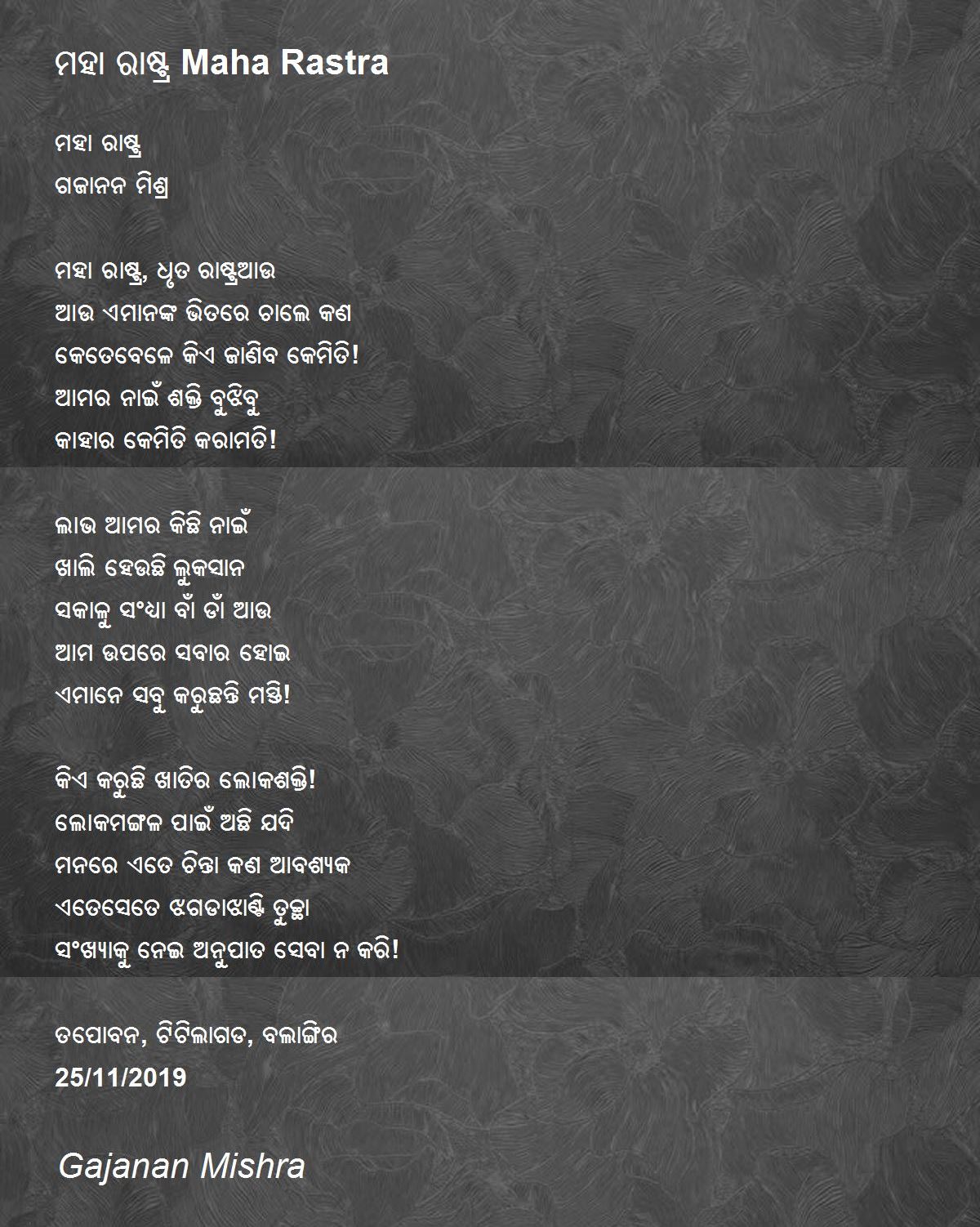 ମହା ରାଷ୍ଟ୍ର Maha Rastra

ମହା ରାଷ୍ଟ୍ର
ଗଜାନନ ମିଶ୍ର

ମହା ରାଷ୍ଟ୍ର, ଧୃତ ରାଷ୍ଟ୍ରଆଉ
ଆଉ ଏମାନଙ୍କ ଭିତରେ ଚାଲେ କଣ
କେତେବେଳେ କିଏ ଜାଣିବ କେମିତି!
ଆମର ନାଇଁ ଶକ୍ତି ବୁଝିବୁ
କାହାର କେମିତି କରାମତି!

ଲାଭ ଆମର କିଛି ନାଇଁ
ଖାଲି ହେଉଛି ଲୁକସାନ
ସକାଳୁ ସଂଧ୍ୟା ବାଁ ଡାଁ ଆଉ
ଆମ ଉପରେ ସବାର ହୋଇ
ଏମାନେ ସବୁ କରୁଛନ୍ତି ମସ୍ତି!

କିଏ କରୁଛି ଖାତିର ଲୋକଶକ୍ତି!
ଲୋକମଙ୍ଗଳ ପାଇଁ ଅଛି ଯଦି
ମନରେ ଏତେ ଚିନ୍ତା କଣ ଆବଶ୍ୟକ
ଏତେସେତେ ଝଗଡାଝାଣ୍ଟି ତୁଚ୍ଛା
ସଂଖ୍ୟାକୁ ନେଇ ଅନୁପାତ ସେବା ନ କରି!

ତପୋବନ, ଟିଟିଲାଗଡ, ବଲାଙ୍ଗିର
25/11/2019

Gajanan Mishra